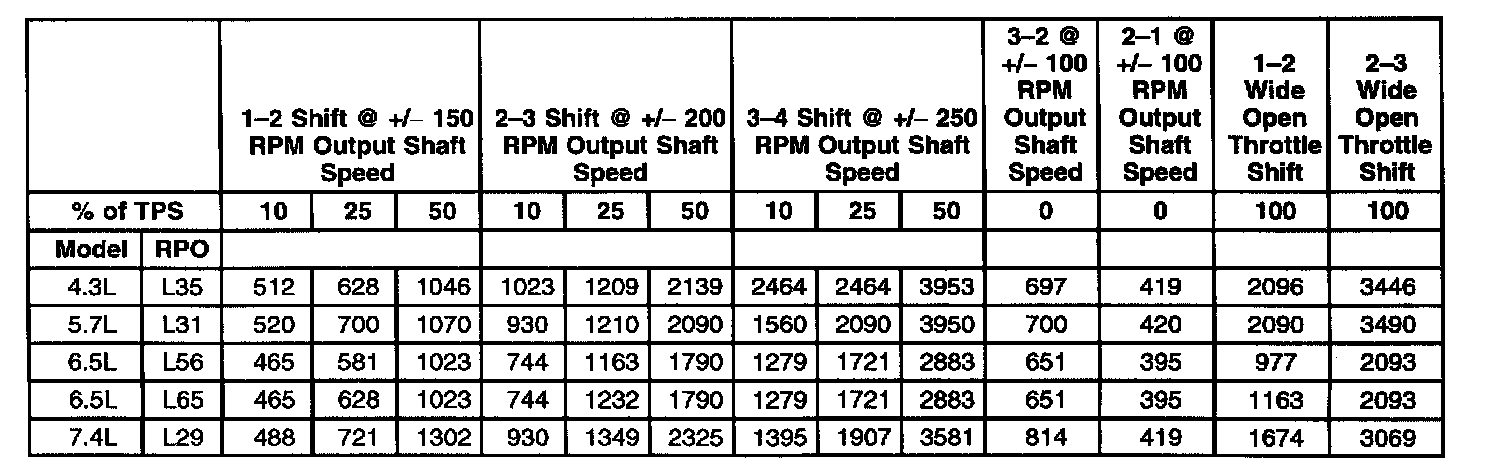 | | | 1–2 Shift @ +/– 150 RPM Output Shaft Speed | | | 2–3 Shift @ +/– 200 RPM Output Shaft Speed | | | 3–4 Shift @ +/– 250 RPM Output Shaft Speed | | | 3–2 @ +/– 100 RPM Output Shaft Speed | 2–1 @ +/– 100 RPM Output Shaft Speed | 1–2 Wide Open Throttle Shift | 2–3 Wide Open Throttle Shift |
|---|---|---|---|---|---|---|---|---|---|---|---|---|---|---|
| % of TPS | | 10 | 25 | 50 | 10 | 25 | 50 | 10 | 25 | 50 | 0 | 0 | 100 | 100 |
| Model | RPO | | | | | | | | | | | | | |
| 4.3L | L35 | 512 | 628 | 1046 | 1023 | 1209 | 2139 | 2464 | 2464 | 3953 | 697 | 419 | 2096 | 3446 |
| 5.7L | L31 | 520 | 700 | 1070 | 930 | 1210 | 2090 | 1560 | 2090 | 3950 | 700 | 420 | 2090 | 3490 |
| 6.5L | L56 | 465 | 581 | 1023 | 744 | 1163 | 1790 | 1279 | 1721 | 2883 | 651 | 395 | 977 | 2093 |
| 6.5L | L65 | 465 | 628 | 1023 | 744 | 1232 | 1790 | 1279 | 1721 | 2883 | 651 | 395 | 1163 | 2093 |
| 7.4L | L29 | 488 | 721 | 1302 | 930 | 1349 | 2325 | 1395 | 1907 | 3581 | 814 | 419 | 1674 | 3069 |